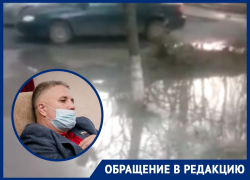 ОБРАЩЕНИЕ В РЕДАКЦИЮ